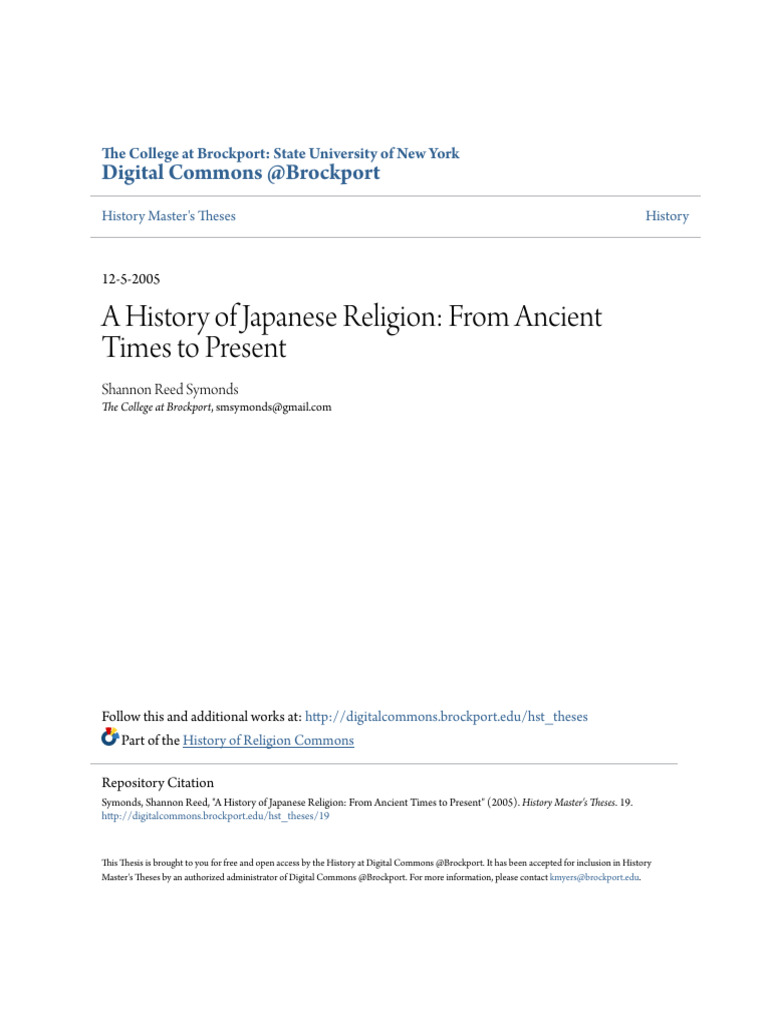 The College at Brockport: State University of New York
Digital Commons @Brockport

History Master's Theses

History

12-5-2005

A History of Japanese Religion: From Ancient Times to Present

Shannon Reed Symonds
The College at Brockport, smsymonds@gmail.com

Follow this and additional works at: http://digitalcommons.brockport.edu/hst_theses
Part of the History of Religion Commons

Repository Citation
Symonds, Shannon Reed, "A History of Japanese Religion: From Ancient Times to Present" (2005). History Master's Theses. 19.
http://digitalcommons.brockport.edu/hst_theses/19

This Thesis is brought to you for free and open access by the History at Digital Commons @Brockport. It has been accepted for inclusion in History Master's Theses by an authorized administrator of Digital Commons @Brockport. For more information, please contact kmyers@brockport.edu.